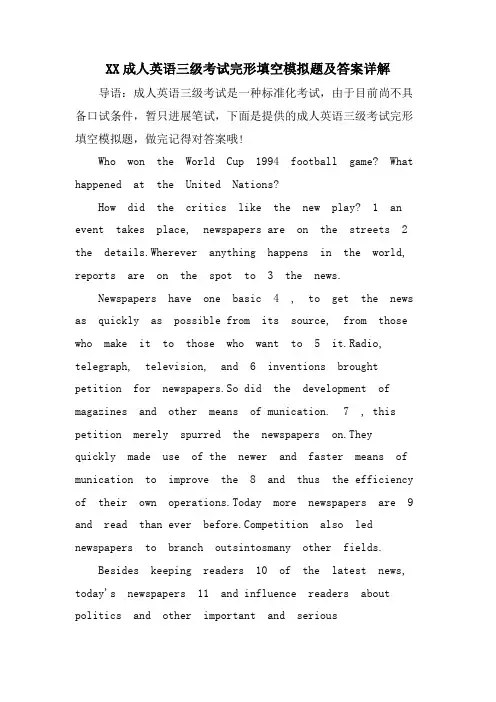 XX成人英语三级考试完形填空模拟题及答案详解

导语：成人英语三级考试是一种标准化考试，由于目前尚不具备口试条件，暂只进展笔试，下面是提供的成人英语三级考试完形填空模拟题，做完记得对答案哦！

Who won the World Cup 1994 football game? What happened at the United Nations?

How did the critics like the new play? 1 an event takes place, newspapers are on the streets 2 the details.Wherever anything happens in the world, reports are on the spot to 3 the news.

Newspapers have one basic 4 , to get the news as quickly as possible from its source, from those who make it to those who want to 5 it.Radio, telegraph, television, and 6 inventions brought petition for newspapers.So did the development of magazines and other means of munication. 7 , this petition merely spurred the newspapers on.They quickly made use of the newer and faster means of munication to improve the 8 and thus the efficiency of their own operations.Today more newspapers are 9 and read than ever before.Competition also led newspapers to branch outsintosmany other fields.

Besides keeping readers 10 of the latest news, today's newspapers 11 and influence readers about politics and other important and serious